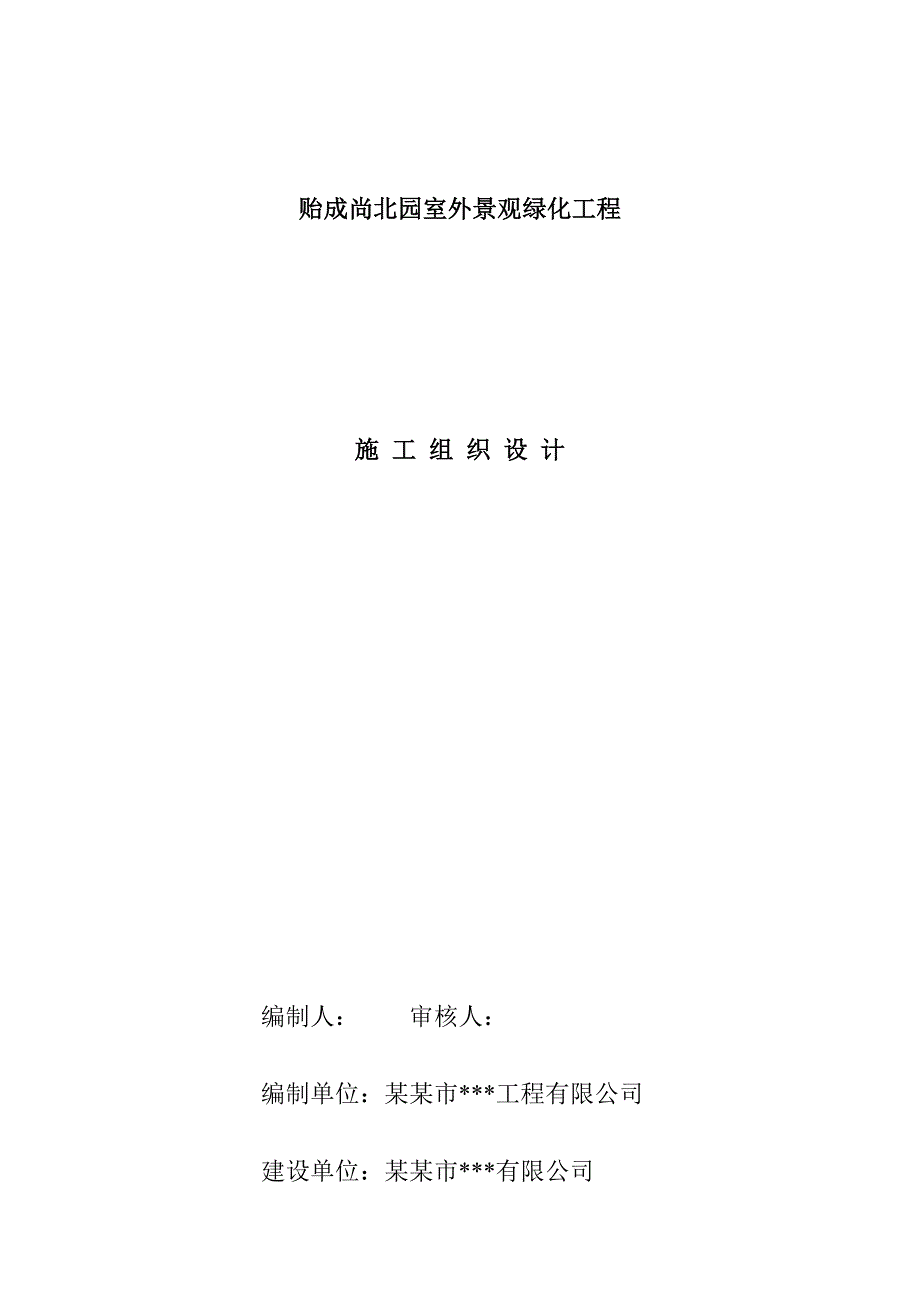 贻成尚北园室外景观绿化工程

施 工 组 织 设 计

编制人：　　审核人：

编制单位：某某市***工程有限公司

建设单位：某某市***有限公司